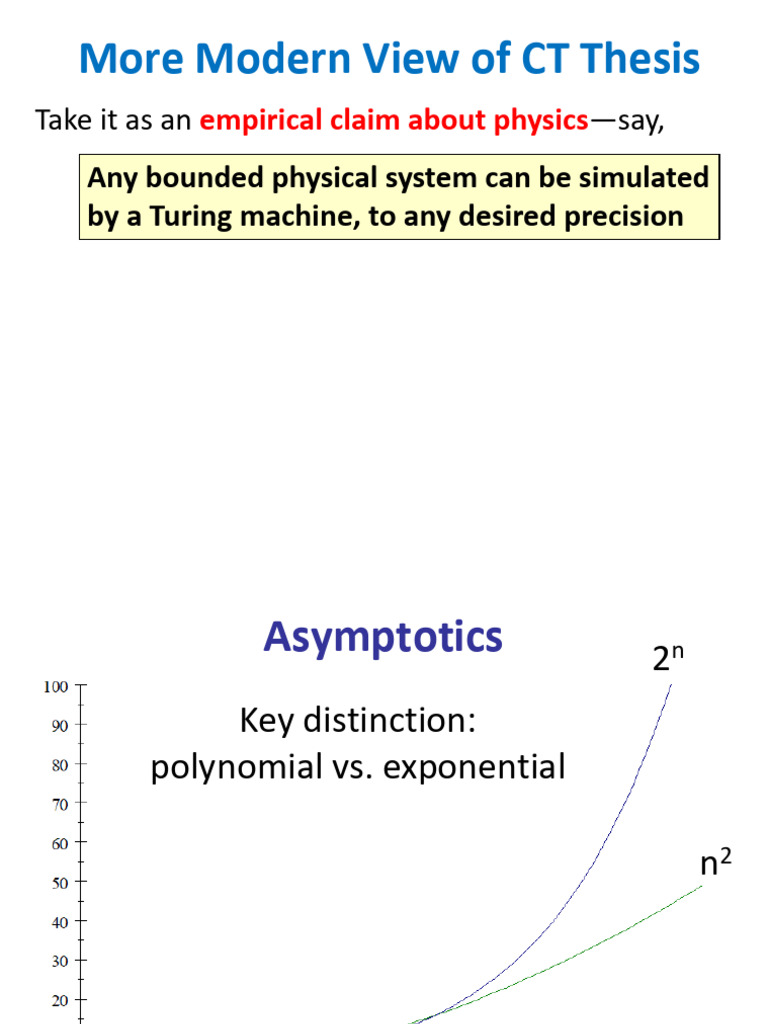 More Modern View of CT Thesis

Take it as an empirical claim about physics—say,

Any bounded physical system can be simulated by a Turing machine, to any desired precision

Asymptotics

Key distinction: polynomial vs. exponential

$2^n$

$n^2$

100
90
80
70
60
50
40
30
20